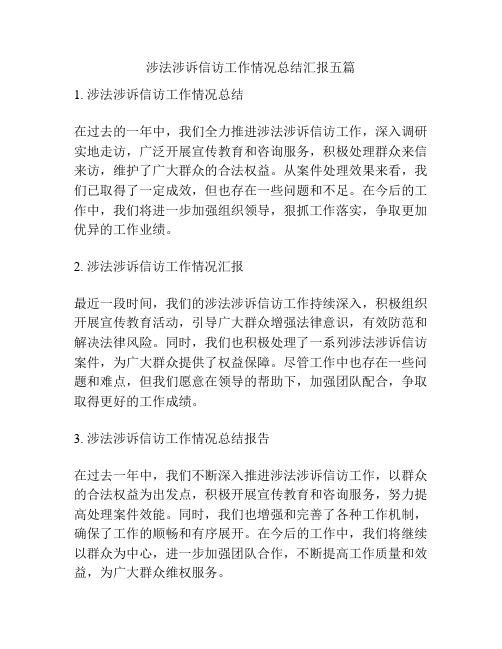 涉法涉诉信访工作情况总结汇报五篇

1. 涉法涉诉信访工作情况总结

在过去的一年中，我们全力推进涉法涉诉信访工作，深入调研实地走访，广泛开展宣传教育和咨询服务，积极处理群众来信来访，维护了广大群众的合法权益。从案件处理效果来看，我们已取得了一定成效，但也存在一些问题和不足。在今后的工作中，我们将进一步加强组织领导，狠抓工作落实，争取更加优异的工作业绩。

2. 涉法涉诉信访工作情况汇报

最近一段时间，我们的涉法涉诉信访工作持续深入，积极组织开展宣传教育活动，引导广大群众增强法律意识，有效防范和解决法律风险。同时，我们也积极处理了一系列涉法涉诉信访案件，为广大群众提供了权益保障。尽管工作中也存在一些问题和难点，但我们愿意在领导的帮助下，加强团队配合，争取取得更好的工作成绩。

3. 涉法涉诉信访工作情况总结报告

在过去一年中，我们不断深入推进涉法涉诉信访工作，以群众的合法权益为出发点，积极开展宣传教育和咨询服务，努力提高处理案件效能。同时，我们也增强和完善了各种工作机制，确保了工作的顺畅和有序展开。在今后的工作中，我们将继续以群众为中心，进一步加强团队合作，不断提高工作质量和效益，为广大群众维权服务。